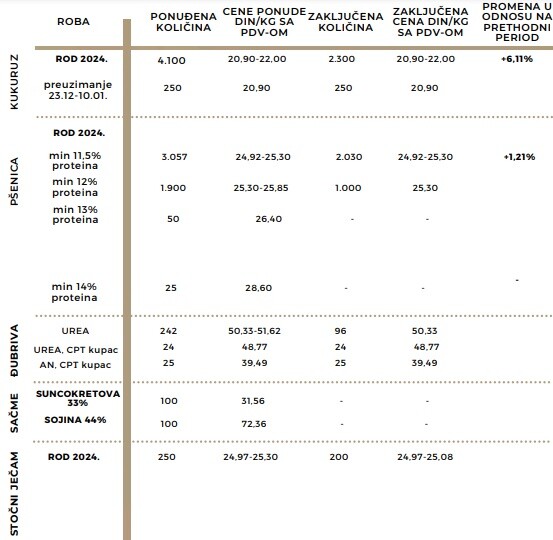 | | ROBA | PONUĐENA KOLIČINA | CENE PONUDE DIN/KG SA PDV-OM | ZAKLJUČENA KOLIČINA | ZAKLJUČENA CENA DIN/KG SA PDV-OM | PROMENA U ODNOSU NA PRETHODNI PERIOD |
|---|---|---|---|---|---|---|
| KUKURUZ | ROD 2024. | 4.100 | 20,90-22,00 | 2.300 | 20,90-22,00 | +6,11% |
| | preuzimanje 23.12-10.01. | 250 | 20,90 | 250 | 20,90 | |
| PŠENICA | ROD 2024. | | | | | |
| | min 11,5% proteina | 3.057 | 24,92-25,30 | 2.030 | 24,92-25,30 | +1,21% |
| | min 12% proteina | 1.900 | 25,30-25,85 | 1.000 | 25,30 | |
| | min 13% proteina | 50 | 26,40 | - | - | |
| | min 14% proteina | 25 | 28,60 | - | - | - |
| ĐUBRIVA | UREA | 242 | 50,33-51,62 | 96 | 50,33 | |
| | UREA, CPT kupac | 24 | 48,77 | 24 | 48,77 | |
| | AN, CPT kupac | 25 | 39,49 | 25 | 39,49 | |
| SAČME | SUNCOKRETOVA 33% | 100 | 31,56 | - | - | |
| | SOJINA 44% | 100 | 72,36 | - | - | |
| STOČNI JEČAM | ROD 2024. | 250 | 24,97-25,30 | 200 | 24,97-25,08 | |